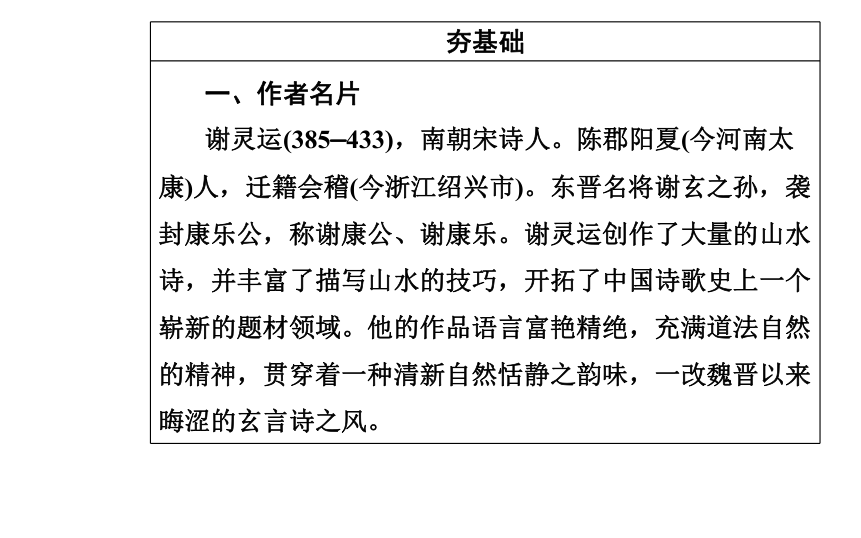 夯基础

一、作者名片

谢灵运(385–433)，南朝宋诗人。陈郡阳夏(今河南太康)人，迁籍会稽(今浙江绍兴市)。东晋名将谢玄之孙，袭封康乐公，称谢康公、谢康乐。谢灵运创作了大量的山水诗，并丰富了描写山水的技巧，开拓了中国诗歌史上一个崭新的题材领域。他的作品语言富艳精绝，充满道法自然的精神，贯穿着一种清新自然恬静之韵味，一改魏晋以来晦涩的玄言诗之风。